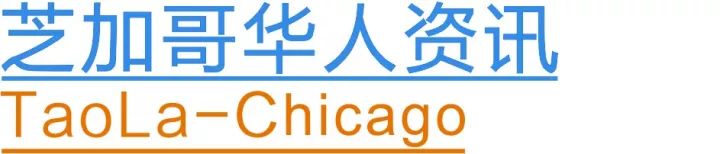 芝加哥华人资讯
TaoLa-Chicago